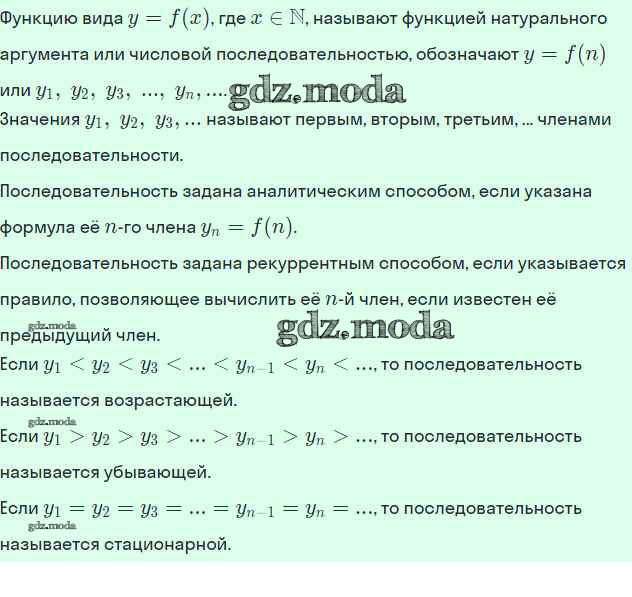 Функцию вида $y = f(x)$, где $x \in \mathbb{N}$, называют функцией натурального аргумента или числовой последовательностью, обозначают $y = f(n)$ или $y_1, y_2, y_3, ..., y_n, ...$.

Значения $y_1, y_2, y_3, ...$ называют первым, вторым, третьим, ... членами последовательности.

Последовательность задана аналитическим способом, если указана формула её $n$-го члена $y_n = f(n)$.

Последовательность задана рекуррентным способом, если указывается правило, позволяющее вычислить её $n$-й член, если известен её предыдущий член.

Если $y_1 < y_2 < y_3 < ... < y_{n-1} < y_n < ...$, то последовательность называется возрастающей.

Если $y_1 > y_2 > y_3 > ... > y_{n-1} > y_n > ...$, то последовательность называется убывающей.

Если $y_1 = y_2 = y_3 = ... = y_{n-1} = y_n = ...$, то последовательность называется стационарной.

gdz.moda